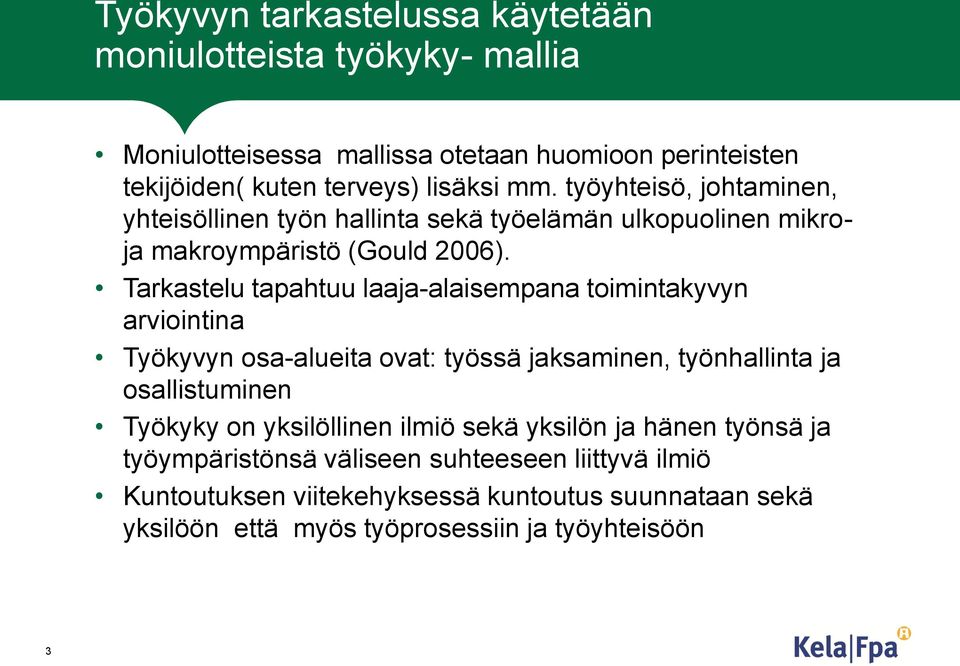 Työkyvyn tarkastelussa käytetään moniulotteista työkyky- mallia

• Moniulotteisessa mallissa otetaan huomioon perinteisten tekijöiden( kuten terveys) lisäksi mm. työyhteisö, johtaminen, yhteisöllinen työn hallinta sekä työelämän ulkopuolinen mikro- ja makroympäristö (Gould 2006).

• Tarkastelu tapahtuu laaja-alaisempana toimintakyvyn arviointina

• Työkyvyn osa-alueita ovat: työssä jaksaminen, työnhallinta ja osallistuminen

• Työkyky on yksilöllinen ilmiö sekä yksilön ja hänen työnsä ja työympäristönsä väliseen suhteeseen liittyvä ilmiö

• Kuntoutuksen viitekehyksessä kuntoutus suunnataan sekä yksilöön että myös työprosessiin ja työyhteisöön

3

Kela|Fpa